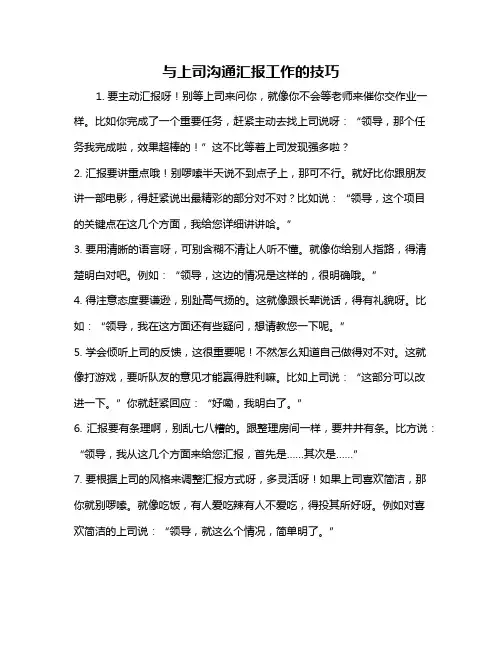 与上司沟通汇报工作的技巧

1. 要主动汇报呀！别等上司来问你，就像你不会等老师来催你交作业一样。比如你完成了一个重要任务，赶紧主动去找上司说呀：“领导，那个任务我完成啦，效果超棒的！”这不比等着上司发现强多啦？

2. 汇报要讲重点哦！别啰嗦半天说不到点子上，那可不行。就好比你跟朋友讲一部电影，得赶紧说出最精彩的部分对不对？比如说：“领导，这个项目的关键点在这几个方面，我给您详细讲讲哈。”

3. 要用清晰的语言呀，可别含糊不清让人听不懂。就像你给别人指路，得清楚明白对吧。例如：“领导，这边的情况是这样的，很明确哦。”

4. 得注意态度要谦逊，别趾高气扬的。这就像跟长辈说话，得有礼貌呀。比如：“领导，我在这方面还有些疑问，想请教您一下呢。”

5. 学会倾听上司的反馈，这很重要呢！不然怎么知道自己做得对不对。这就像打游戏，要听队友的意见才能赢得胜利嘛。比如上司说：“这部分可以改进一下。”你就赶紧回应：“好嘞，我明白了。”

6. 汇报要有条理啊，别乱七八糟的。跟整理房间一样，要井井有条。比方说：“领导，我从这几个方面来给您汇报，首先是……其次是……”

7. 要根据上司的风格来调整汇报方式呀，多灵活呀！如果上司喜欢简洁，那你就别啰嗦。就像吃饭，有人爱吃辣有人不爱吃，得投其所好呀。例如对喜欢简洁的上司说：“领导，就这么个情况，简单明了。”